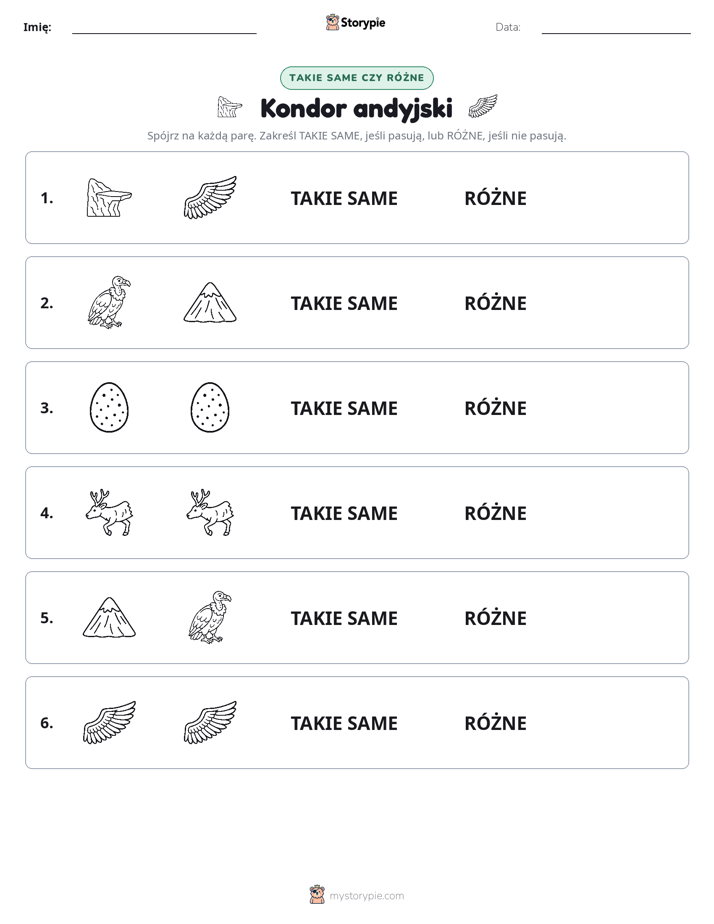 Imię: ____ Storypie Data: ____

TAKIE SAME CZY RÓŻNE

Kondor andyjski

Spójrz na każdą parę. Zakreśl TAKIE SAME, jeśli pasują, lub RÓŻNE, jeśli nie pasują.

1. TAKIE SAME RÓŻNE

2. TAKIE SAME RÓŻNE

3. TAKIE SAME RÓŻNE

4. TAKIE SAME RÓŻNE

5. TAKIE SAME RÓŻNE

6. TAKIE SAME RÓŻNE

mystorypie.com